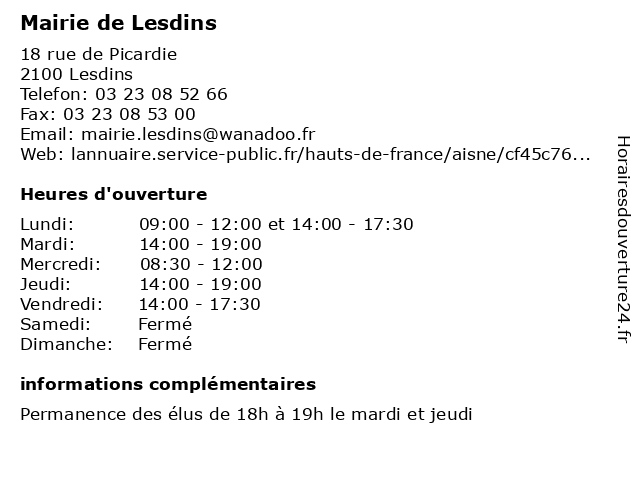 Mairie de Lesdins

18 rue de Picardie
2100 Lesdins
Telefon: 03 23 08 52 66
Fax: 03 23 08 53 00
Email: mairie.lesdins@wanadoo.fr
Web: lannuaire.service-public.fr/hauts-de-france/aisne/cf45c76...

Heures d'ouverture

| | |
|---|---|
| Lundi: | 09:00 - 12:00 et 14:00 - 17:30 |
| Mardi: | 14:00 - 19:00 |
| Mercredi: | 08:30 - 12:00 |
| Jeudi: | 14:00 - 19:00 |
| Vendredi: | 14:00 - 17:30 |
| Samedi: | Fermé |
| Dimanche: | Fermé |

informations complémentaires

Permanence des élus de 18h à 19h le mardi et jeudi

Horairesdouverture24.fr